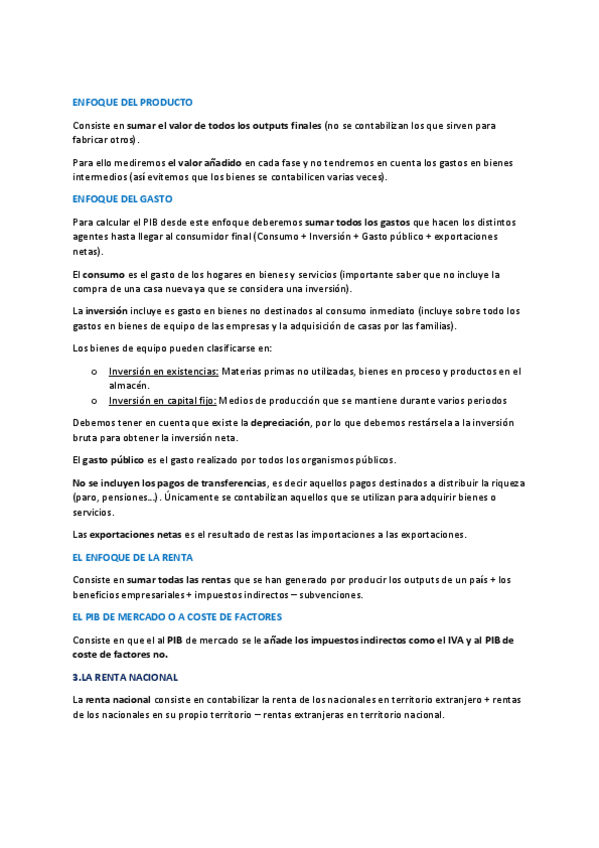 ENFOQUE DEL PRODUCTO

Consiste en sumar el valor de todos los outputs finales (no se contabilizan los que sirven para fabricar otros).

Para ello mediremos el valor añadido en cada fase y no tendremos en cuenta los gastos en bienes intermedios (así evitemos que los bienes se contabilicen varias veces).

ENFOQUE DEL GASTO

Para calcular el PIB desde este enfoque deberemos sumar todos los gastos que hacen los distintos agentes hasta llegar al consumidor final (Consumo + Inversión + Gasto público + exportaciones netas).

El consumo es el gasto de los hogares en bienes y servicios (importante saber que no incluye la compra de una casa nueva ya que se considera una inversión).

La inversión incluye es gasto en bienes no destinados al consumo inmediato (incluye sobre todo los gastos en bienes de equipo de las empresas y la adquisición de casas por las familias).

Los bienes de equipo pueden clasificarse en:

o Inversión en existencias: Materias primas no utilizadas, bienes en proceso y productos en el almacén.
o Inversión en capital fijo: Medios de producción que se mantiene durante varios periodos

Debemos tener en cuenta que existe la depreciación, por lo que debemos restársela a la inversión bruta para obtener la inversión neta.

El gasto público es el gasto realizado por todos los organismos públicos.

No se incluyen los pagos de transferencias, es decir aquellos pagos destinados a distribuir la riqueza (paro, pensiones...). Únicamente se contabilizan aquellos que se utilizan para adquirir bienes o servicios.

Las exportaciones netas es el resultado de restas las importaciones a las exportaciones.

EL ENFOQUE DE LA RENTA

Consiste en sumar todas las rentas que se han generado por producir los outputs de un país + los beneficios empresariales + impuestos indirectos – subvenciones.

EL PIB DE MERCADO O A COSTE DE FACTORES

Consiste en que el al PIB de mercado se le añade los impuestos indirectos como el IVA y al PIB de coste de factores no.

3.LA RENTA NACIONAL

La renta nacional consiste en contabilizar la renta de los nacionales en territorio extranjero + rentas de los nacionales en su propio territorio – rentas extranjeras en territorio nacional.